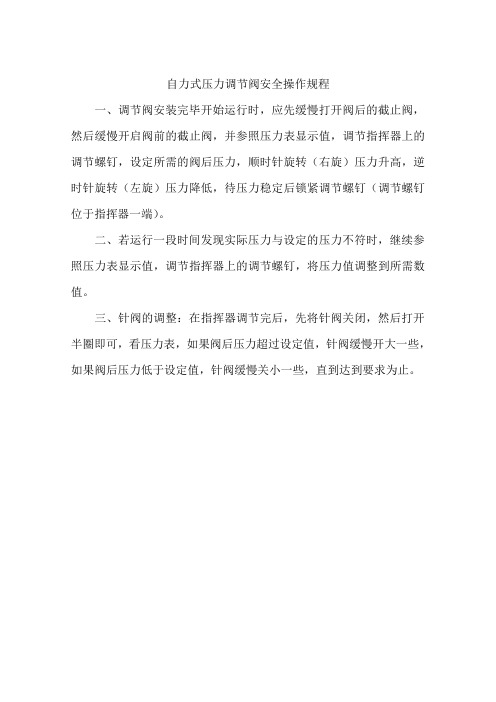 自力式压力调节阀安全操作规程

一、调节阀安装完毕开始运行时，应先缓慢打开阀后的截止阀，然后缓慢开启阀前的截止阀，并参照压力表显示值，调节指挥器上的调节螺钉，设定所需的阀后压力，顺时针旋转（右旋）压力升高，逆时针旋转（左旋）压力降低，待压力稳定后锁紧调节螺钉（调节螺钉位于指挥器一端）。

二、若运行一段时间发现实际压力与设定的压力不符时，继续参照压力表显示值，调节指挥器上的调节螺钉，将压力值调整到所需数值。

三、针阀的调整：在指挥器调节完后，先将针阀关闭，然后打开半圈即可，看压力表，如果阀后压力超过设定值，针阀缓慢开大一些，如果阀后压力低于设定值，针阀缓慢关小一些，直到达到要求为止。